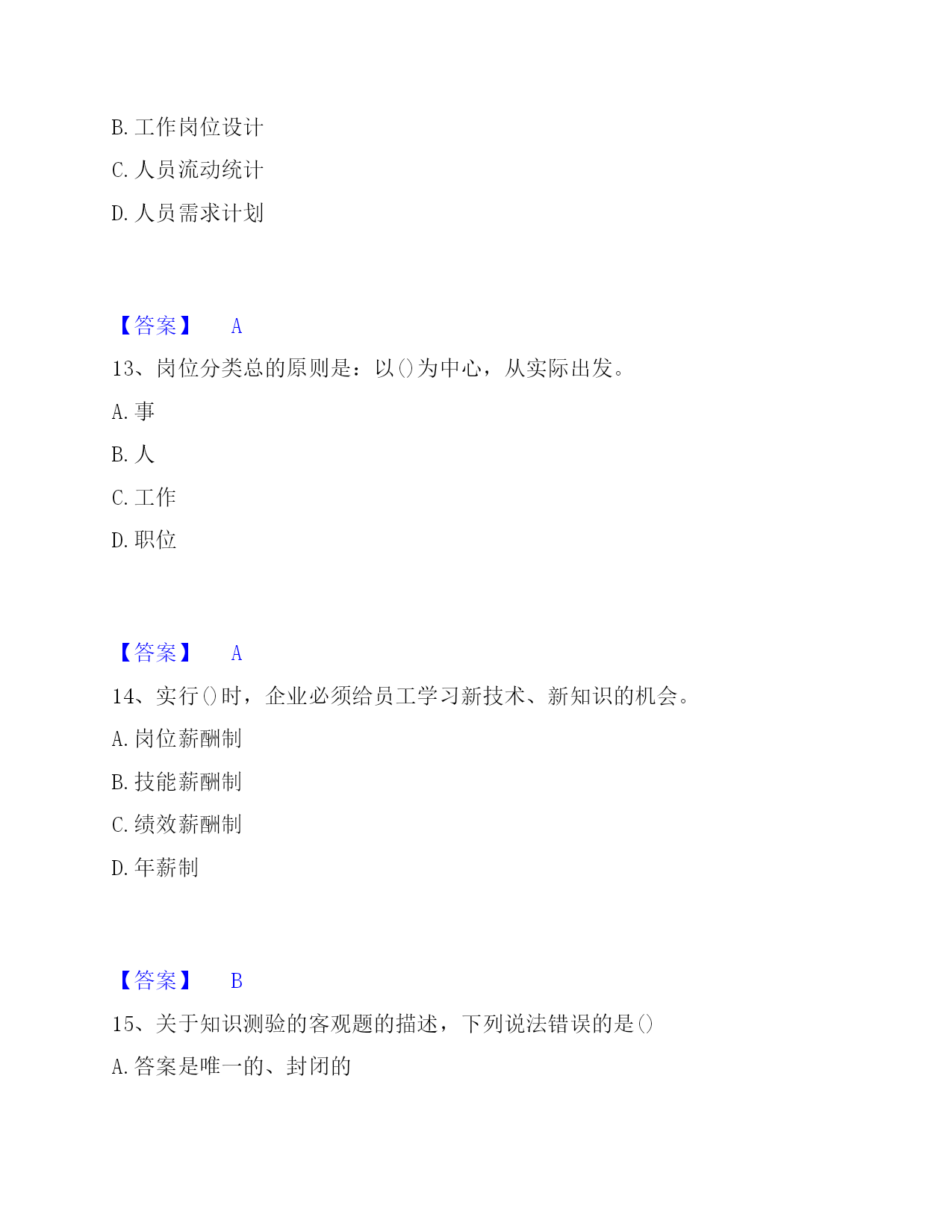 B. 工作岗位设计

C. 人员流动统计

D. 人员需求计划

【答案】 A

13、岗位分类总的原则是：以()为中心，从实际出发。

A. 事

B. 人

C. 工作

D. 职位

【答案】 A

14、实行()时，企业必须给员工学习新技术、新知识的机会。

A. 岗位薪酬制

B. 技能薪酬制

C. 绩效薪酬制

D. 年薪制

【答案】 B

15、关于知识测验的客观题的描述，下列说法错误的是()

A. 答案是唯一的、封闭的